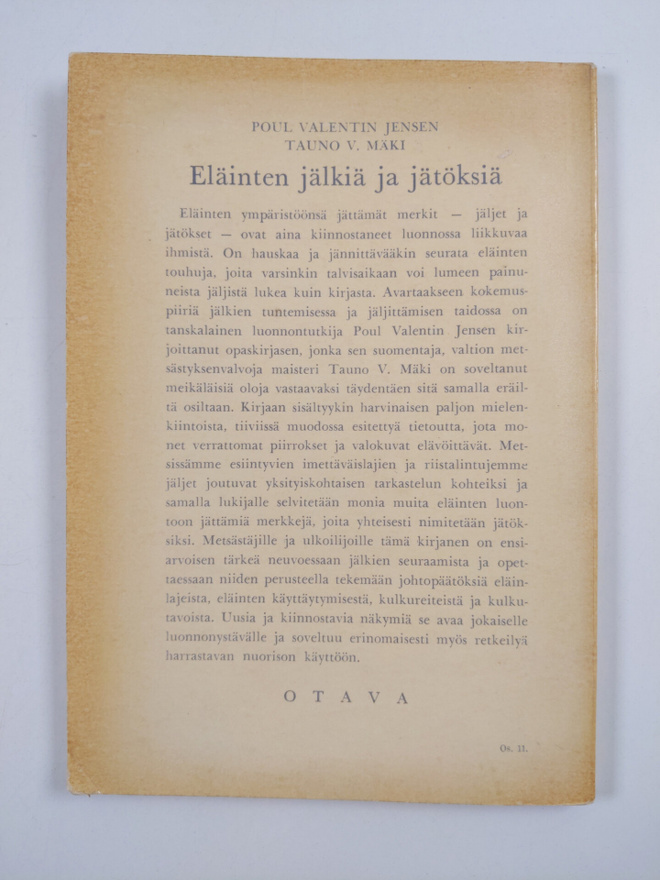 POUL VALENTIN JENSEN
TAUNO V. MÄKI

Eläinten jälkiä ja jätöksiä

Eläinten ympäristöönsä jättämät merkit — jäljet ja jätökset — ovat aina kiinnostaneet luonnossa liikkuvaa ihmistä. On hauskaa ja jännittävääkin seurata eläinten touhuja, joita varsinkin talvisaikaan voi lumeen painuneista jäljistä lukea kuin kirjasta. Avartaakseen kokemuspiiriä jälkien tuntemisessa ja jäljittämisen taidossa on tanskalainen luonnontutkija Poul Valentin Jensen kirjoittanut opaskirjasen, jonka sen suomentaja, valtion metsästyksenvalvoja maisteri Tauno V. Mäki on soveltanut meikäläisiä oloja vastaavaksi täydentäen sitä samalla eräiltä osiltaan. Kirjaan sisältyykin harvinaisen paljon mielenkiintoista, tiiviissä muodossa esitettyä tietoutta, jota monet verrattomat piirrokset ja valokuvat elävöittävät. Metsissämme esiintyvien imettäväislajien ja riistalintujemme jäljet joutuvat yksityiskohtaisen tarkastelun kohteiksi ja samalla lukijalle selvitetään monia muita eläinten luontoon jättämiä merkkejä, joita yhteisesti nimitetään jätöksiksi. Metsästäjille ja ulkoilijoille tämä kirjanen on ensiarvoisen tärkeä neuvoessaan jälkien seuraamista ja opettaessaan niiden perusteella tekemään johtopäätöksiä eläinlajeista, eläinten käyttäytymisestä, kulkureiteistä ja kulkutavoista. Uusia ja kiinnostavia näkymiä se avaa jokaiselle luonnonystävälle ja soveltuu erinomaisesti myös retkeilyä harrastavan nuorison käyttöön.

OTAVA

Os. 11.